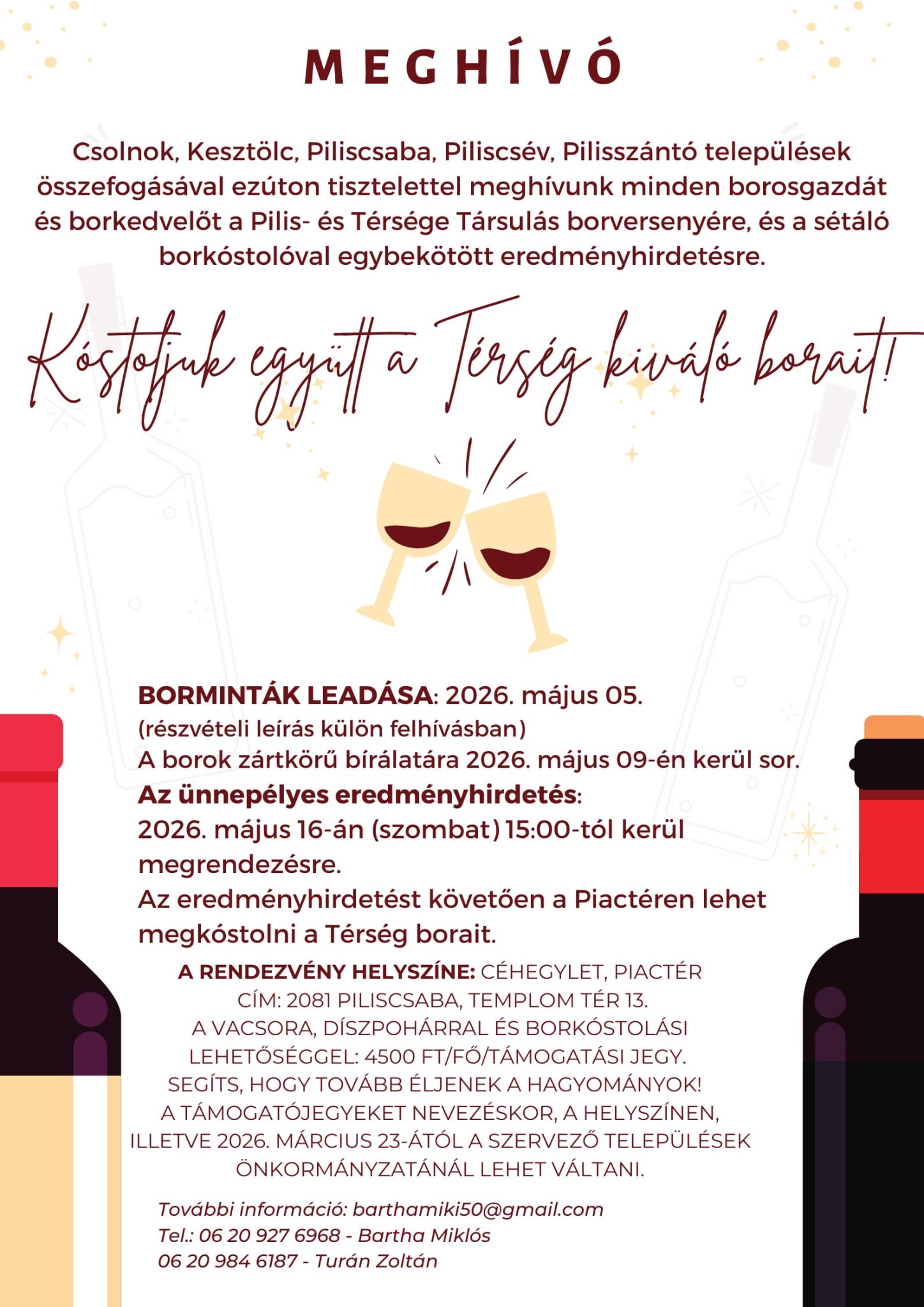 MEGHÍVÓ

Csolnok, Kesztölc, Piliscsaba, Piliscsév, Pilisszántó települések összefogásával ezúton tisztelettel meghívunk minden borosgazdát és borkedvelőt a Pilis- és Térsége Társulás borversenyére, és a sétáló borkóstolóval egybekötött eredményhirdetésre.

Kóstoljuk együtt a Térség kiváló borait!

BORMINTÁK LEADÁSA: 2026. május 05.
(részvételi leírás külön felhívásban)
A borok zártkörű bírálatára 2026. május 09-én kerül sor.
Az ünnepélyes eredményhirdetés:
2026. május 16-án (szombat) 15:00-tól kerül megrendezésre.
Az eredményhirdetést követően a Piactéren lehet megkóstolni a Térség borait.

A RENDEZVÉNY HELYSZÍNE: CÉHEGYLET, PIACTÉR
CÍM: 2081 PILISCSABA, TEMPLOM TÉR 13.
A VACSORA, DÍSZPOHÁRRAL ÉS BORKÓSTOLÁSI LEHETŐSÉGGEL: 4500 FT/FŐ/TÁMOGATÁSI JEGY.
SEGÍTS, HOGY TOVÁBB ÉLJENEK A HAGYOMÁNYOK!
A TÁMOGATÓJEGYEKET NEVEZÉSKOR, A HELYSZÍNEN, ILLETVE 2026. MÁRCIUS 23-ÁTÓL A SZERVEZŐ TELEPÜLÉSEK ÖNKORMÁNYZATÁNÁL LEHET VÁLTANI.

További információ: barthamiki50@gmail.com
Tel.: 06 20 927 6968 - Bartha Miklós
06 20 984 6187 - Turán Zoltán